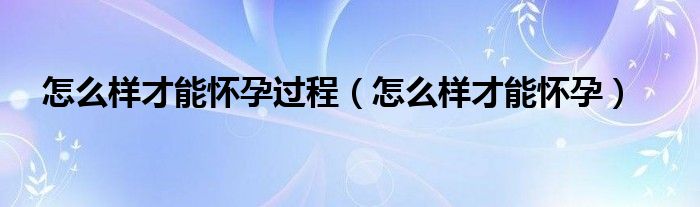 怎么样才能怀孕过程（怎么样才能怀孕）